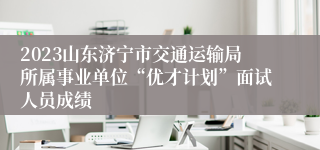 2023山东济宁市交通运输局所属事业单位“优才计划”面试人员成绩